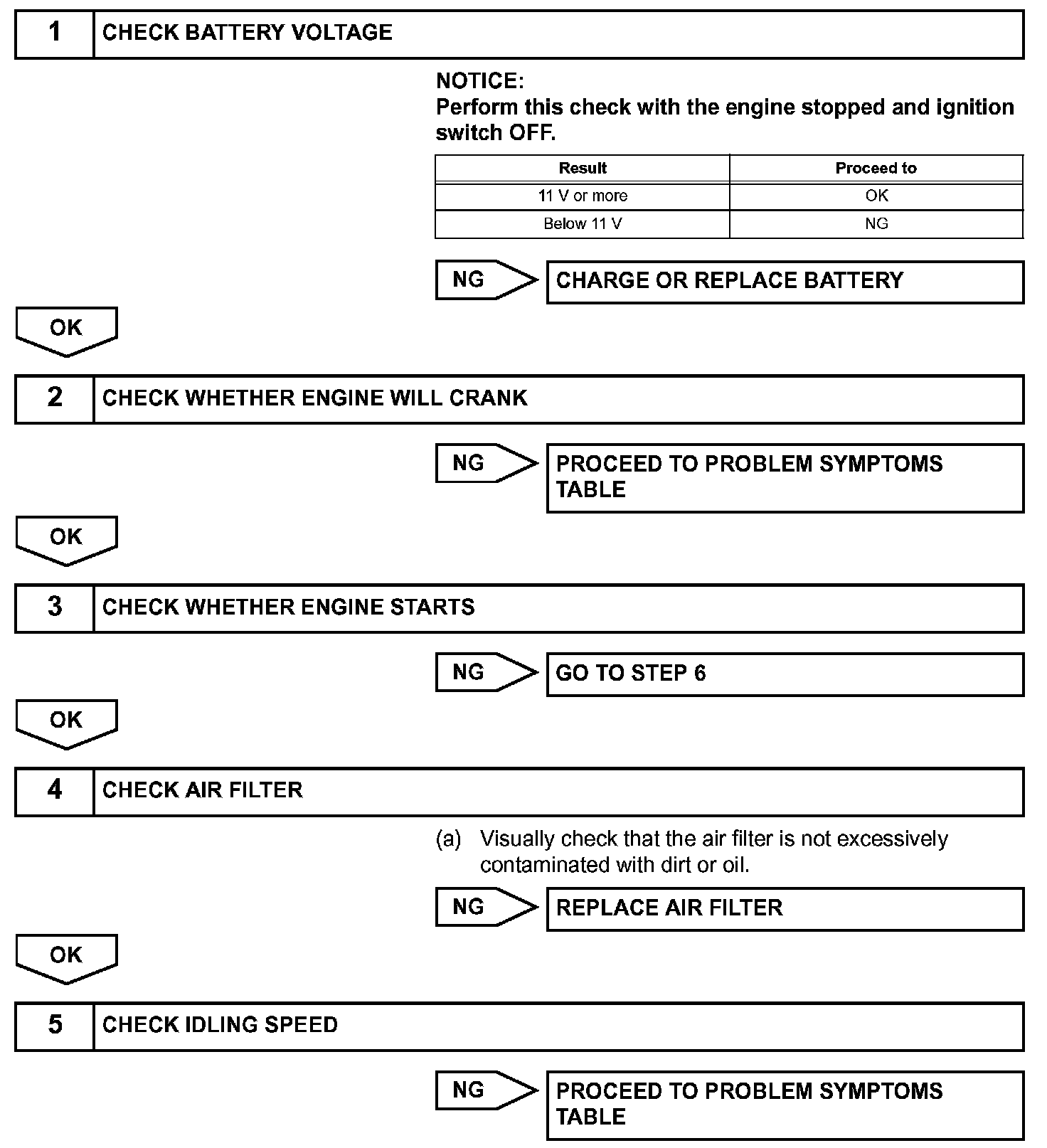 1 CHECK BATTERY VOLTAGE

NOTICE:
Perform this check with the engine stopped and ignition switch OFF.

| Result | Proceed to |
|---|---|
| 11 V or more | OK |
| Below 11 V | NG |

NG CHARGE OR REPLACE BATTERY

OK

2 CHECK WHETHER ENGINE WILL CRANK

NG PROCEED TO PROBLEM SYMPTOMS TABLE

OK

3 CHECK WHETHER ENGINE STARTS

NG GO TO STEP 6

OK

4 CHECK AIR FILTER

(a) Visually check that the air filter is not excessively contaminated with dirt or oil.

NG REPLACE AIR FILTER

OK

5 CHECK IDLING SPEED

NG PROCEED TO PROBLEM SYMPTOMS TABLE